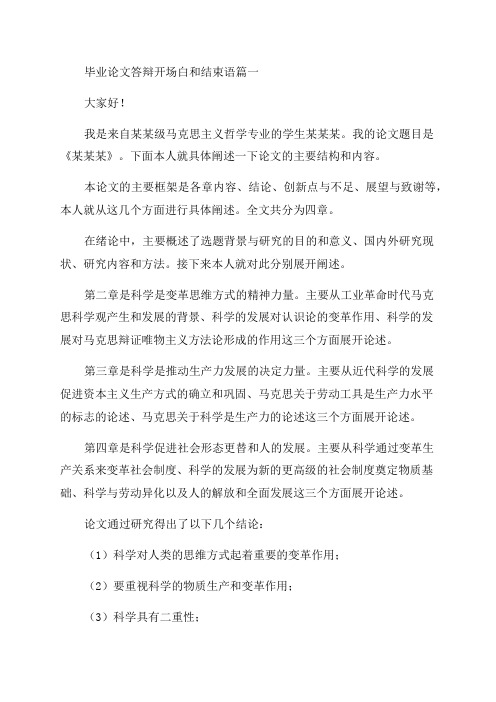 毕业论文答辩开场白和结束语篇一

大家好！

我是来自某某级马克思主义哲学专业的学生某某某。我的论文题目是《某某某》。下面本人就具体阐述一下论文的主要结构和内容。

本论文的主要框架是各章内容、结论、创新点与不足、展望与致谢等，本人就从这几个方面进行具体阐述。全文共分为四章。

在绪论中，主要概述了选题背景与研究的目的和意义、国内外研究现状、研究内容和方法。接下来本人就对此分别展开阐述。

第二章是科学是变革思维方式的精神力量。主要从工业革命时代马克思科学观产生和发展的背景、科学的发展对认识论的变革作用、科学的发展对马克思辩证唯物主义方法论形成的作用这三个方面展开论述。

第三章是科学是推动生产力发展的决定力量。主要从近代科学的发展促进资本主义生产方式的确立和巩固、马克思关于劳动工具是生产力水平的标志的论述、马克思关于科学是生产力的论述这三个方面展开论述。

第四章是科学促进社会形态更替和人的发展。主要从科学通过变革生产关系来变革社会制度、科学的发展为新的更高级的社会制度奠定物质基础、科学与劳动异化以及人的解放和全面发展这三个方面展开论述。

论文通过研究得出了以下几个结论：

（1）科学对人类的思维方式起着重要的变革作用；

（2）要重视科学的物质生产和变革作用；

（3）科学具有二重性；